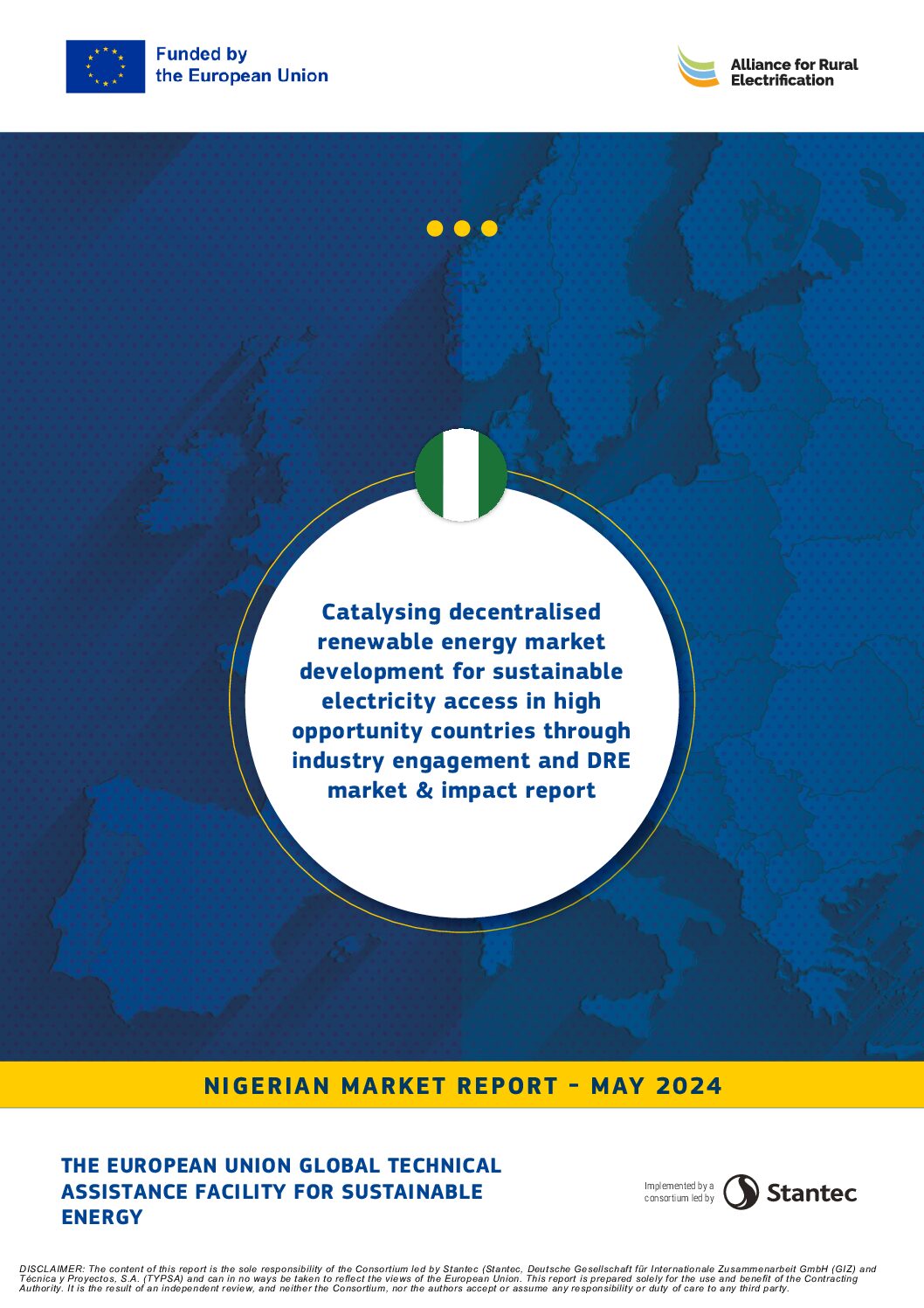 Funded by
the European Union

Alliance for Rural
Electrification

Catalysing decentralised renewable energy market development for sustainable electricity access in high opportunity countries through industry engagement and DRE market & impact report

NIGERIAN MARKET REPORT - MAY 2024

THE EUROPEAN UNION GLOBAL TECHNICAL ASSISTANCE FACILITY FOR SUSTAINABLE ENERGY

Implemented by a consortium led by
Stantec

DISCLAIMER: The content of this report is the sole responsibility of the Consortium led by Stantec (Stantec, Deutsche Gesellschaft für Internationale Zusammenarbeit GmbH (GIZ) and Técnica y Proyectos, S.A. (TYPSA) and can in no ways be taken to reflect the views of the European Union. This report is prepared solely for the use and benefit of the Contracting Authority. It is the result of an independent review, and neither the Consortium, nor the authors accept or assume any responsibility or duty of care to any third party.